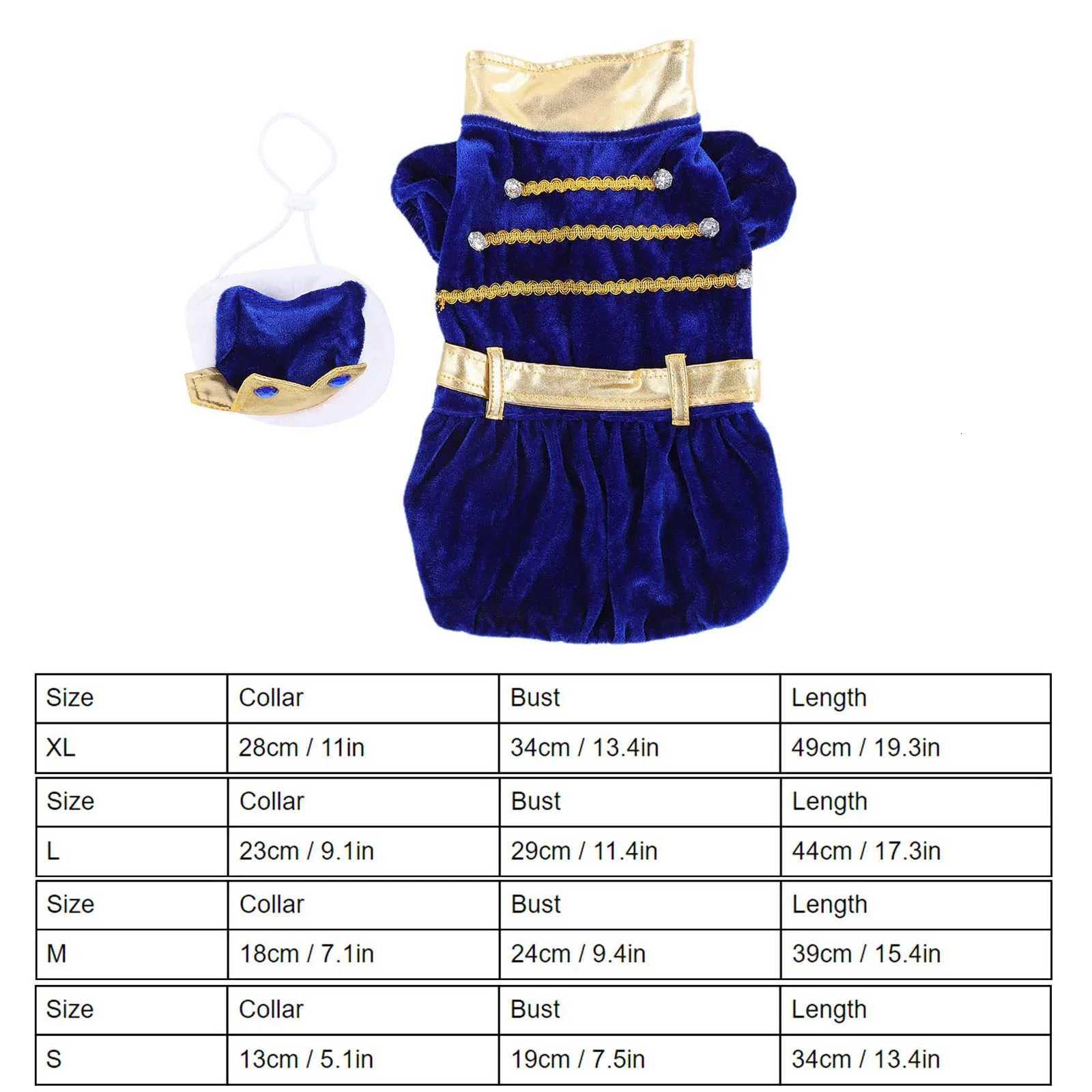 | Size | Collar | Bust | Length |
|---|---|---|---|
| XL | 28cm / 11in | 34cm / 13.4in | 49cm / 19.3in |

| Size | Collar | Bust | Length |
|---|---|---|---|
| L | 23cm / 9.1in | 29cm / 11.4in | 44cm / 17.3in |

| Size | Collar | Bust | Length |
|---|---|---|---|
| M | 18cm / 7.1in | 24cm / 9.4in | 39cm / 15.4in |

| Size | Collar | Bust | Length |
|---|---|---|---|
| S | 13cm / 5.1in | 19cm / 7.5in | 34cm / 13.4in |